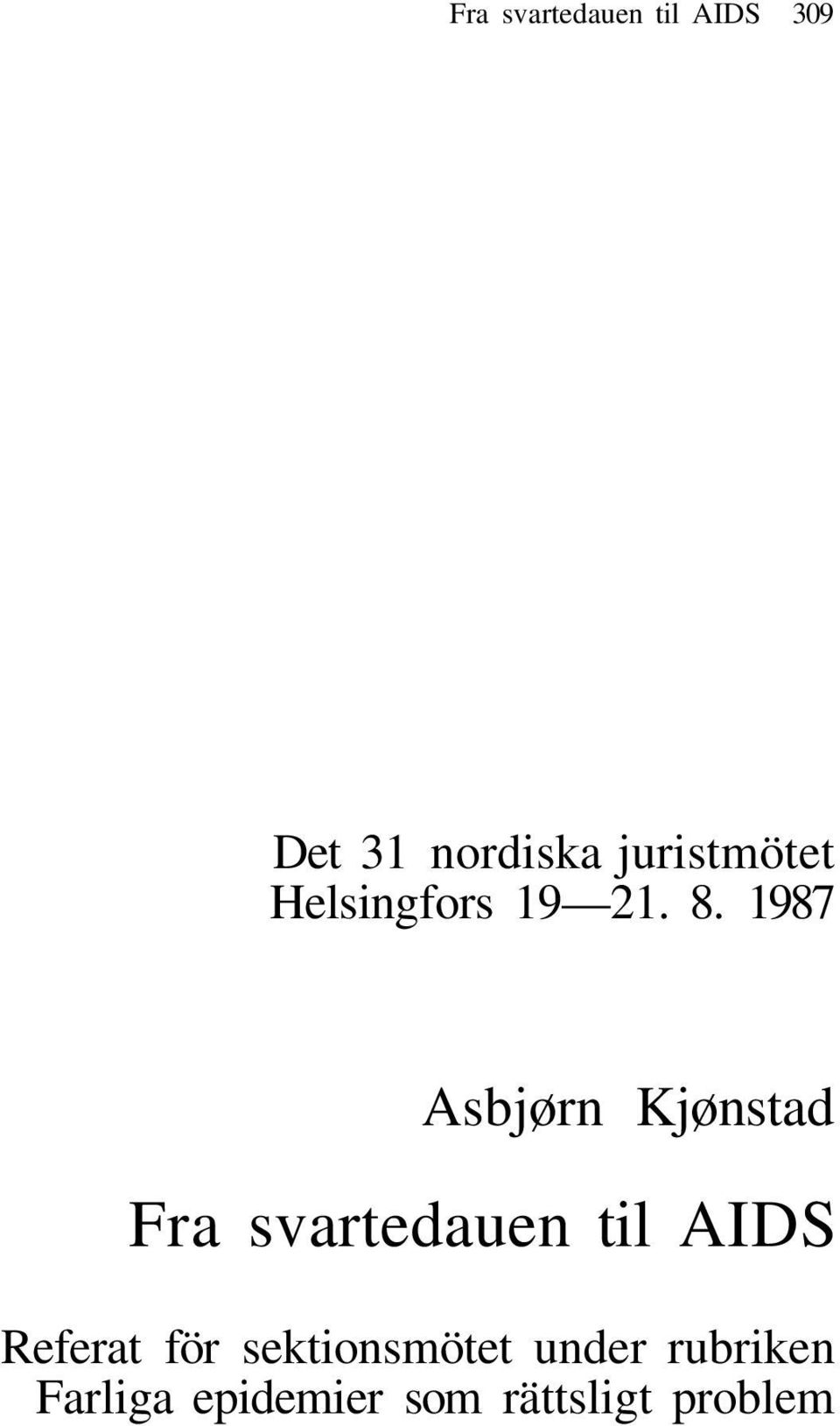 Fra svartedauen til AIDS 309

Det 31 nordiska juristmötet
Helsingfors 19—21. 8. 1987

Asbjørn Kjønstad

Fra svartedauen til AIDS

Referat för sektionsmötet under rubriken
Farliga epidemier som rättsligt problem